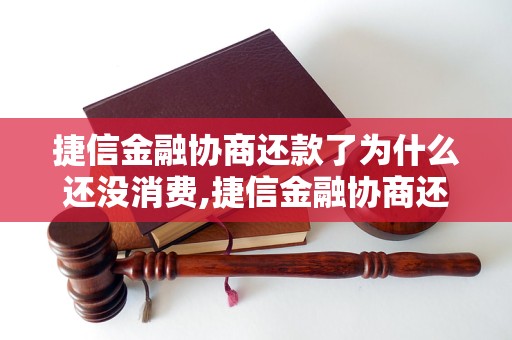 捷信金融协商还款了为什么还没消费,捷信金融协商还